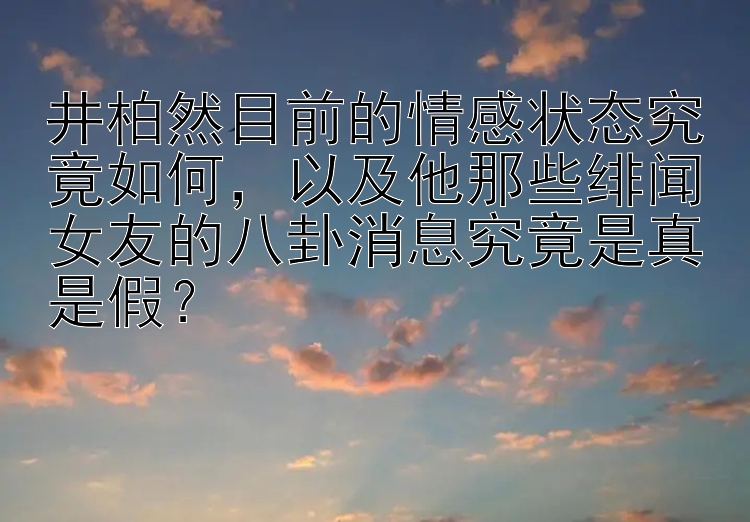 井柏然目前的情感状态究竟如何，以及他那些绯闻女友的八卦消息究竟是真是假？